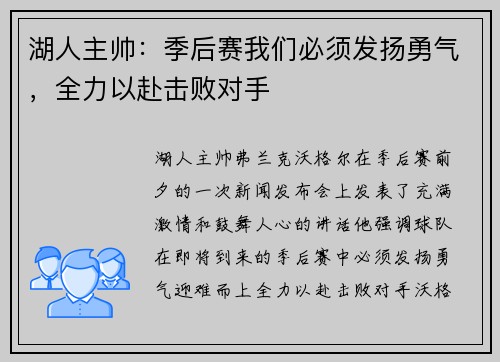 湖人主帅：季后赛我们必须发扬勇气，全力以赴击败对手

湖人主帅弗兰克沃格尔在季后赛前夕的一次新闻发布会上发表了充满激情和鼓舞人心的讲话他强调球队在即将到来的季后赛中必须发扬勇气迎难而上全力以赴击败对手沃格